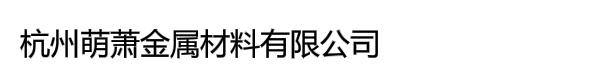 杭州萌萧金属材料有限公司